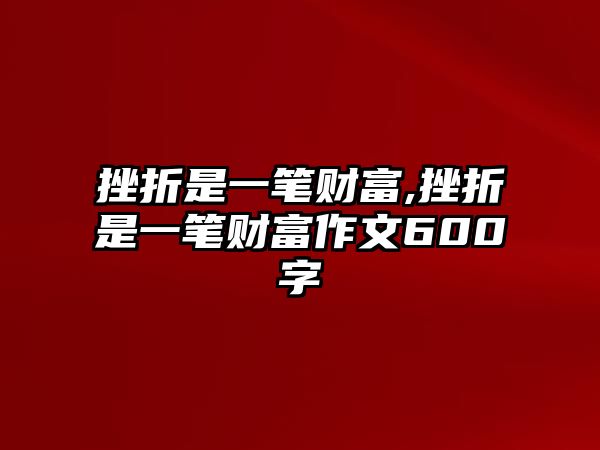 挫折是一笔财富,挫折是一笔财富作文600字